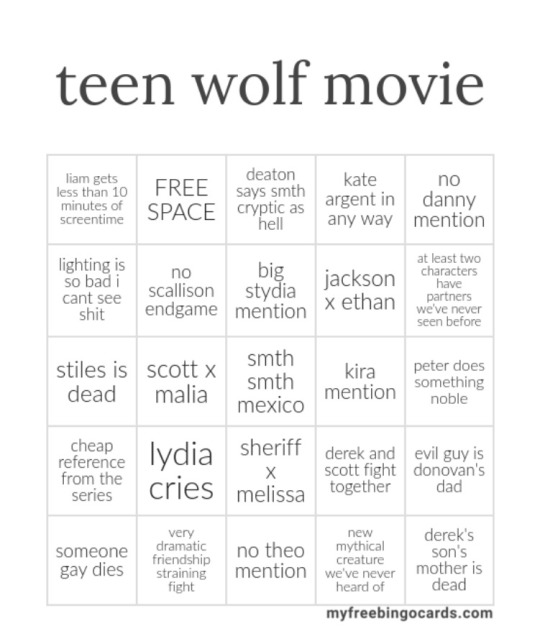 teen wolf movie

| | | | | |
|---|---|---|---|---|
| liam gets less than 10 minutes of screentime | FREE SPACE | deaton says smth cryptic as hell | kate argent in any way | no danny mention |
| lighting is so bad i cant see shit | no scallison endgame | big stydia mention | jackson x ethan | at least two characters have partners we've never seen before |
| stiles is dead | scott x malia | smth smth mexico | kira mention | peter does something noble |
| cheap reference from the series | lydia cries | sheriff x melissa | derek and scott fight together | evil guy is donovan's dad |
| someone gay dies | very dramatic friendship straining fight | no theo mention | new mythical creature we've never heard of | derek's son's mother is dead |

myfreebingocards.com